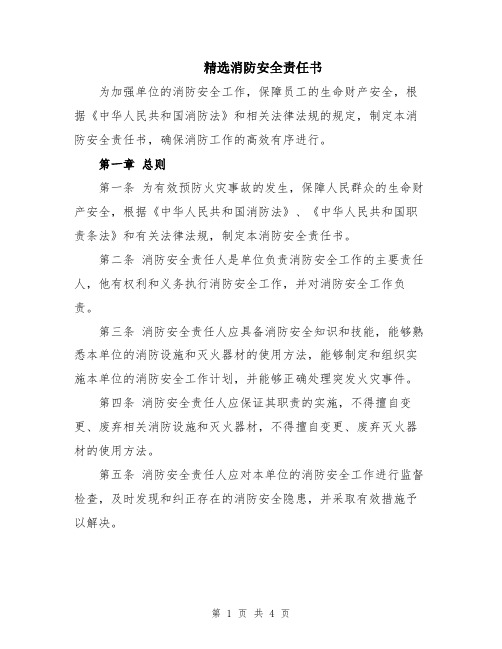 精选消防安全责任书

为加强单位的消防安全工作，保障员工的生命财产安全，根据《中华人民共和国消防法》和相关法律法规的规定，制定本消防安全责任书，确保消防工作的高效有序进行。

第一章 总则

第一条 为有效预防火灾事故的发生，保障人民群众的生命财产安全，根据《中华人民共和国消防法》、《中华人民共和国职责条法》和有关法律法规，制定本消防安全责任书。

第二条 消防安全责任人是单位负责消防安全工作的主要责任人，他有权利和义务执行消防安全工作，并对消防安全工作负责。

第三条 消防安全责任人应具备消防安全知识和技能，能够熟悉本单位的消防设施和灭火器材的使用方法，能够制定和组织实施本单位的消防安全工作计划，并能够正确处理突发火灾事件。

第四条 消防安全责任人应保证其职责的实施，不得擅自变更、废弃相关消防设施和灭火器材，不得擅自变更、废弃灭火器材的使用方法。

第五条 消防安全责任人应对本单位的消防安全工作进行监督检查，及时发现和纠正存在的消防安全隐患，并采取有效措施予以解决。

第 1 页 共 4 页